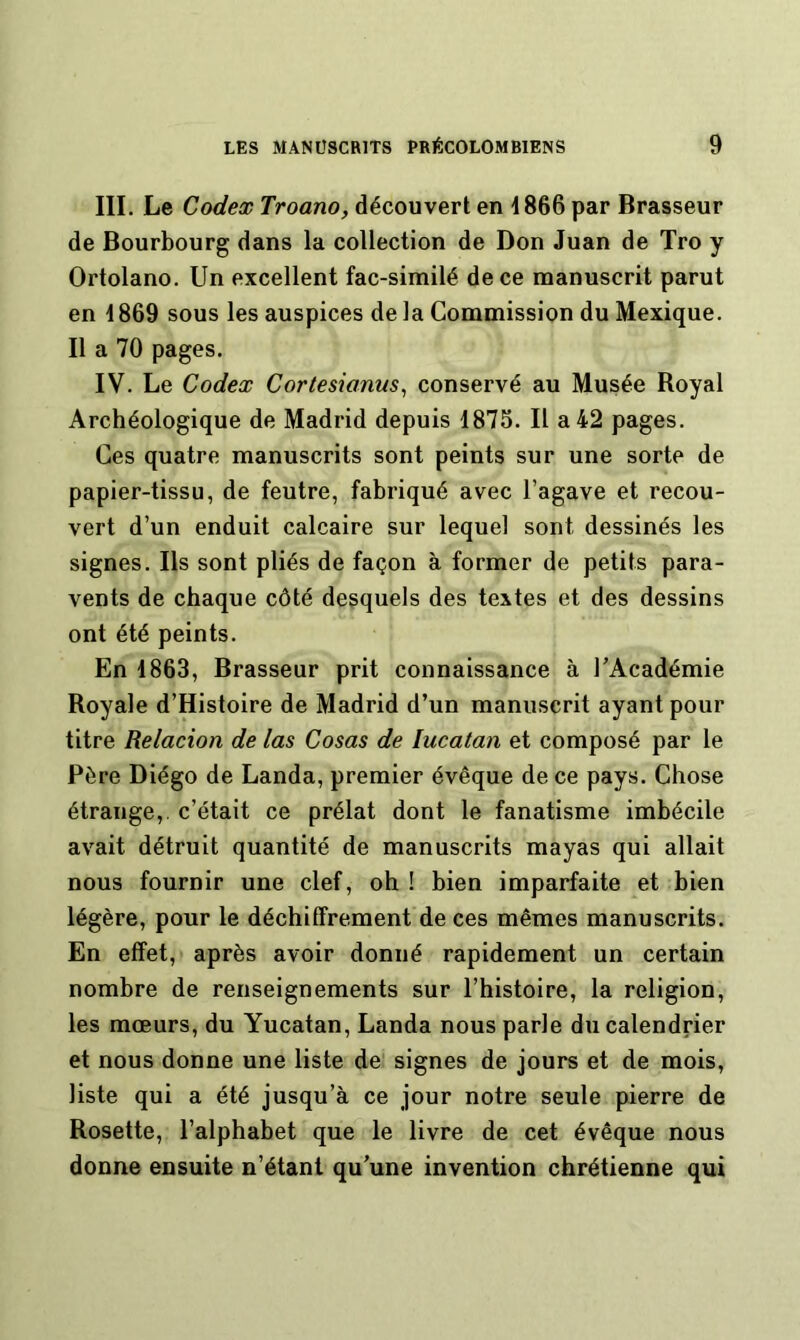 LES MANUSCRITS PRÉCOLOMBIENS 9

III. Le Codex Troano, découvert en 1866 par Brasseur de Bourbourg dans la collection de Don Juan de Tro y Ortolano. Un excellent fac-similé de ce manuscrit parut en 1869 sous les auspices de la Commission du Mexique. Il a 70 pages.

IV. Le Codex Cortesianus, conservé au Musée Royal Archéologique de Madrid depuis 1875. Il a 42 pages.

Ces quatre manuscrits sont peints sur une sorte de papier-tissu, de feutre, fabriqué avec l'agave et recouvert d'un enduit calcaire sur lequel sont dessinés les signes. Ils sont pliés de façon à former de petits paravents de chaque côté desquels des textes et des dessins ont été peints.

En 1863, Brasseur prit connaissance à l'Académie Royale d'Histoire de Madrid d'un manuscrit ayant pour titre Relacion de las Cosas de Iucatan et composé par le Père Diégo de Landa, premier évêque de ce pays. Chose étrange, c'était ce prélat dont le fanatisme imbécile avait détruit quantité de manuscrits mayas qui allait nous fournir une clef, oh ! bien imparfaite et bien légère, pour le déchiffrement de ces mêmes manuscrits. En effet, après avoir donné rapidement un certain nombre de renseignements sur l'histoire, la religion, les mœurs, du Yucatan, Landa nous parle du calendrier et nous donne une liste de signes de jours et de mois, liste qui a été jusqu'à ce jour notre seule pierre de Rosette, l'alphabet que le livre de cet évêque nous donne ensuite n'étant qu'une invention chrétienne qui